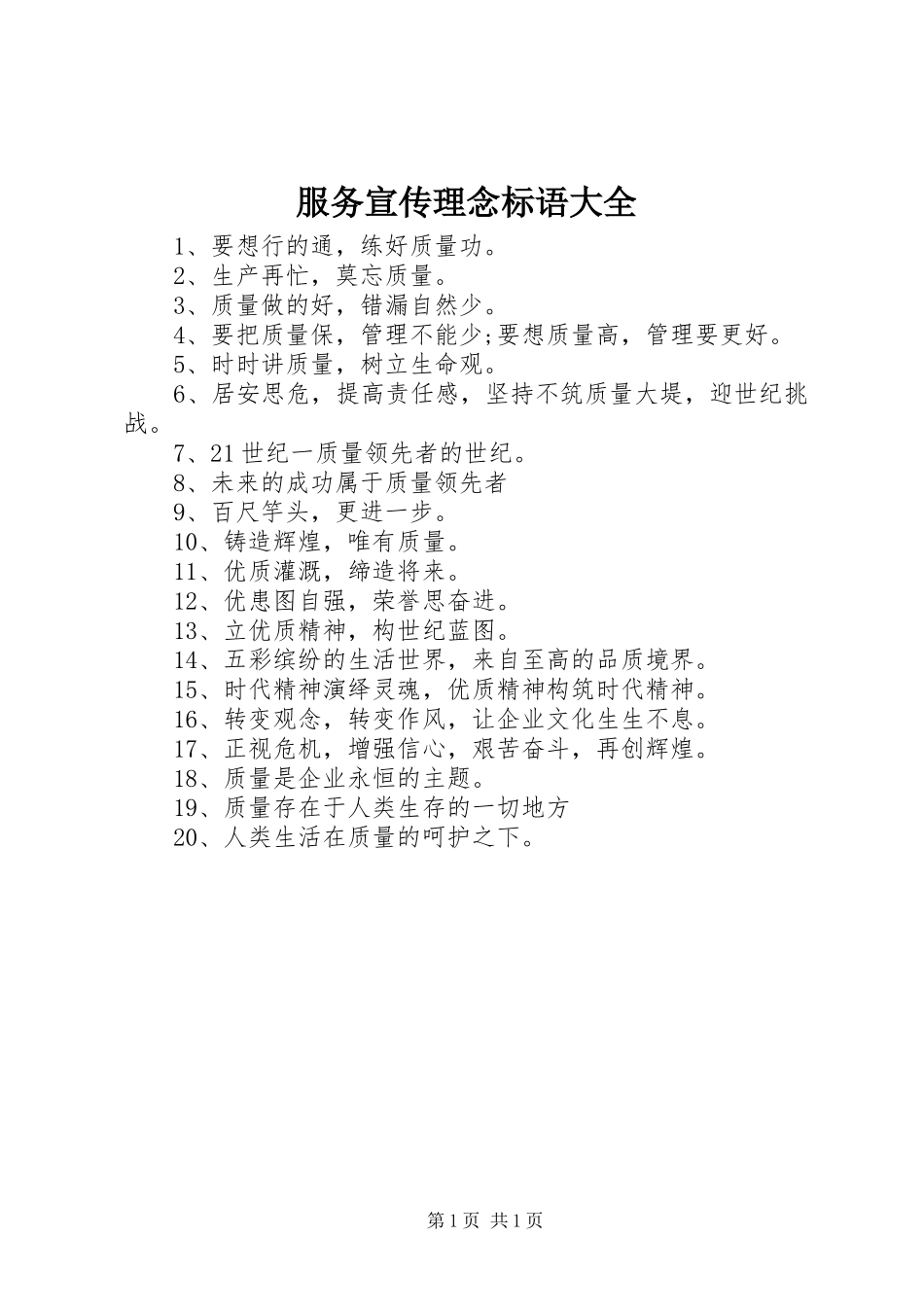 服务宣传理念标语大全

1、要想行的通，练好质量功。
2、生产再忙，莫忘质量。
3、质量做的好，错漏自然少。
4、要把质量保，管理不能少;要想质量高，管理要更好。
5、时时讲质量，树立生命观。
6、居安思危，提高责任感，坚持不筑质量大堤，迎世纪挑战。
7、21世纪一质量领先者的世纪。
8、未来的成功属于质量领先者
9、百尺竿头，更进一步。
10、铸造辉煌，唯有质量。
11、优质灌溉，缔造将来。
12、优患图自强，荣誉思奋进。
13、立优质精神，构世纪蓝图。
14、五彩缤纷的生活世界，来自至高的品质境界。
15、时代精神演绎灵魂，优质精神构筑时代精神。
16、转变观念，转变作风，让企业文化生生不息。
17、正视危机，增强信心，艰苦奋斗，再创辉煌。
18、质量是企业永恒的主题。
19、质量存在于人类生存的一切地方
20、人类生活在质量的呵护之下。

第1页 共1页